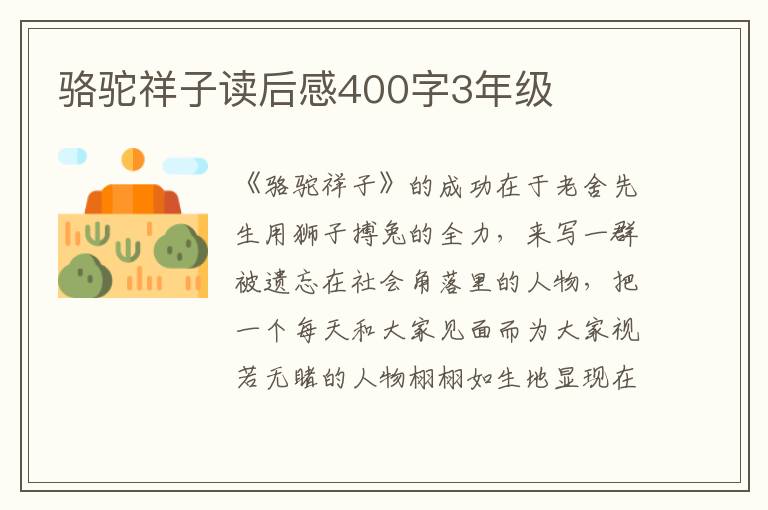 骆驼祥子读后感400字3年级

《骆驼祥子》的成功在于老舍先生用狮子搏兔的全力，来写一群被遗忘在社会角落里的人物，把一个每天和大家见面而为大家视若无睹的人物栩栩如生地显现在